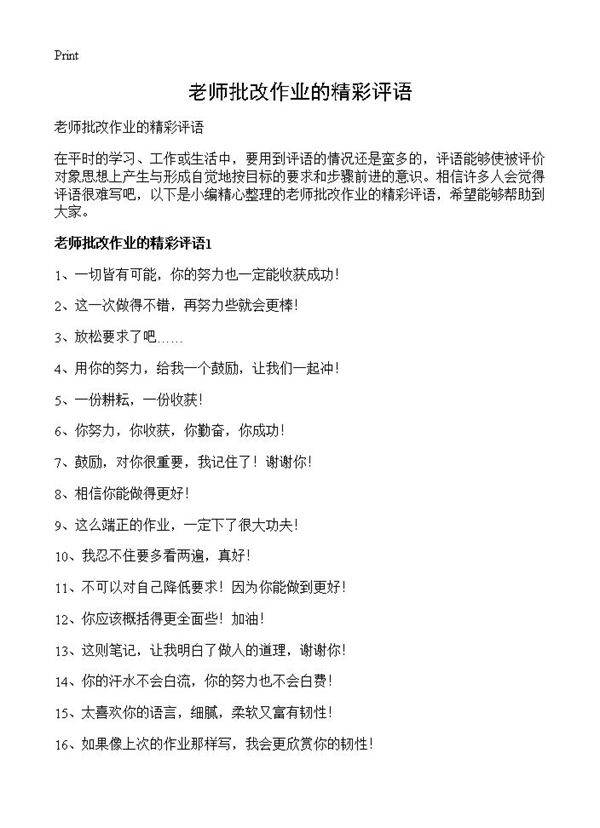 Print

老师批改作业的精彩评语

老师批改作业的精彩评语

在平时的学习、工作或生活中，要用到评语的情况还是蛮多的，评语能够使被评价对象思想上产生与形成自觉地按目标的要求和步骤前进的意识。相信许多人会觉得评语很难写吧，以下是小编精心整理的老师批改作业的精彩评语，希望能够帮助到大家。

老师批改作业的精彩评语1

1、一切皆有可能，你的努力也一定能收获成功！

2、这一次做得不错，再努力些就会更棒！

3、放松要求了吧……

4、用你的努力，给我一个鼓励，让我们一起冲！

5、一份耕耘，一份收获！

6、你努力，你收获，你勤奋，你成功！

7、鼓励，对你很重要，我记住了！谢谢你！

8、相信你能做得更好！

9、这么端正的作业，一定下了很大功夫！

10、我忍不住要多看两遍，真好！

11、不可以对自己降低要求！因为你能做到更好！

12、你应该概括得更全面些！加油！

13、这则笔记，让我明白了做人的道理，谢谢你！

14、你的汗水不会白流，你的努力也不会白费！

15、太喜欢你的语言，细腻，柔软又富有韧性！

16、如果像上次的作业那样写，我会更欣赏你的韧性！